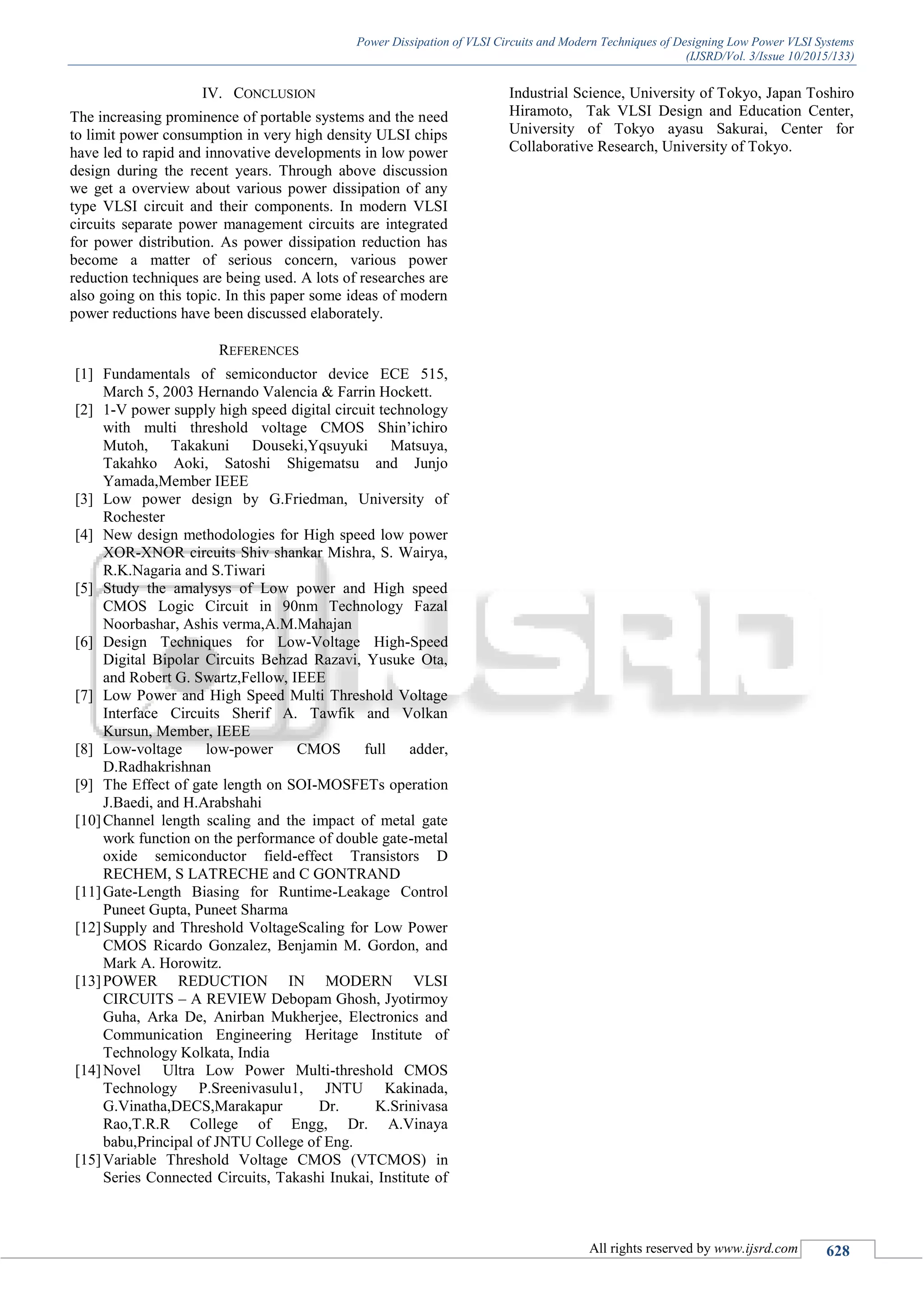 Power Dissipation of VLSI Circuits and Modern Techniques of Designing Low Power VLSI Systems
(IJSRD/Vol. 3/Issue 10/2015/133)

IV. CONCLUSION

The increasing prominence of portable systems and the need to limit power consumption in very high density ULSI chips have led to rapid and innovative developments in low power design during the recent years. Through above discussion we get a overview about various power dissipation of any type VLSI circuit and their components. In modern VLSI circuits separate power management circuits are integrated for power distribution. As power dissipation reduction has become a matter of serious concern, various power reduction techniques are being used. A lots of researches are also going on this topic. In this paper some ideas of modern power reductions have been discussed elaborately.

REFERENCES

[1] Fundamentals of semiconductor device ECE 515, March 5, 2003 Hernando Valencia & Farrin Hockett.
[2] 1-V power supply high speed digital circuit technology with multi threshold voltage CMOS Shin'ichiro Mutoh, Takakuni Douseki,Yqsuyuki Matsuya, Takahko Aoki, Satoshi Shigematsu and Junjo Yamada,Member IEEE
[3] Low power design by G.Friedman, University of Rochester
[4] New design methodologies for High speed low power XOR-XNOR circuits Shiv shankar Mishra, S. Wairya, R.K.Nagaria and S.Tiwari
[5] Study the amalysys of Low power and High speed CMOS Logic Circuit in 90nm Technology Fazal Noorbashar, Ashis verma,A.M.Mahajan
[6] Design Techniques for Low-Voltage High-Speed Digital Bipolar Circuits Behzad Razavi, Yusuke Ota, and Robert G. Swartz,Fellow, IEEE
[7] Low Power and High Speed Multi Threshold Voltage Interface Circuits Sherif A. Tawfik and Volkan Kursun, Member, IEEE
[8] Low-voltage low-power CMOS full adder, D.Radhakrishnan
[9] The Effect of gate length on SOI-MOSFETs operation J.Baedi, and H.Arabshahi
[10] Channel length scaling and the impact of metal gate work function on the performance of double gate-metal oxide semiconductor field-effect Transistors D RECHEM, S LATRECHE and C GONTRAND
[11] Gate-Length Biasing for Runtime-Leakage Control Puneet Gupta, Puneet Sharma
[12] Supply and Threshold VoltageScaling for Low Power CMOS Ricardo Gonzalez, Benjamin M. Gordon, and Mark A. Horowitz.
[13] POWER REDUCTION IN MODERN VLSI CIRCUITS – A REVIEW Debopam Ghosh, Jyotirmoy Guha, Arka De, Anirban Mukherjee, Electronics and Communication Engineering Heritage Institute of Technology Kolkata, India
[14] Novel Ultra Low Power Multi-threshold CMOS Technology P.Sreenivasulu1, JNTU Kakinada, G.Vinatha,DECS,Marakapur Dr. K.Srinivasa Rao,T.R.R College of Engg, Dr. A.Vinaya babu,Principal of JNTU College of Eng.
[15] Variable Threshold Voltage CMOS (VTCMOS) in Series Connected Circuits, Takashi Inukai, Institute of Industrial Science, University of Tokyo, Japan Toshiro Hiramoto, Tak VLSI Design and Education Center, University of Tokyo ayasu Sakurai, Center for Collaborative Research, University of Tokyo.

All rights reserved by www.ijsrd.com 628

IJSRD